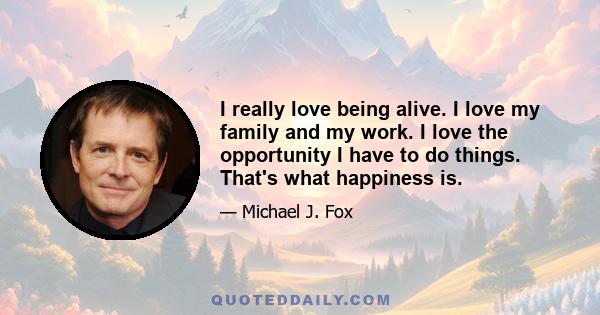 I really love being alive. I love my family and my work. I love the opportunity I have to do things. That's what happiness is.

— Michael J. Fox

QUOTEDDAILY.COM